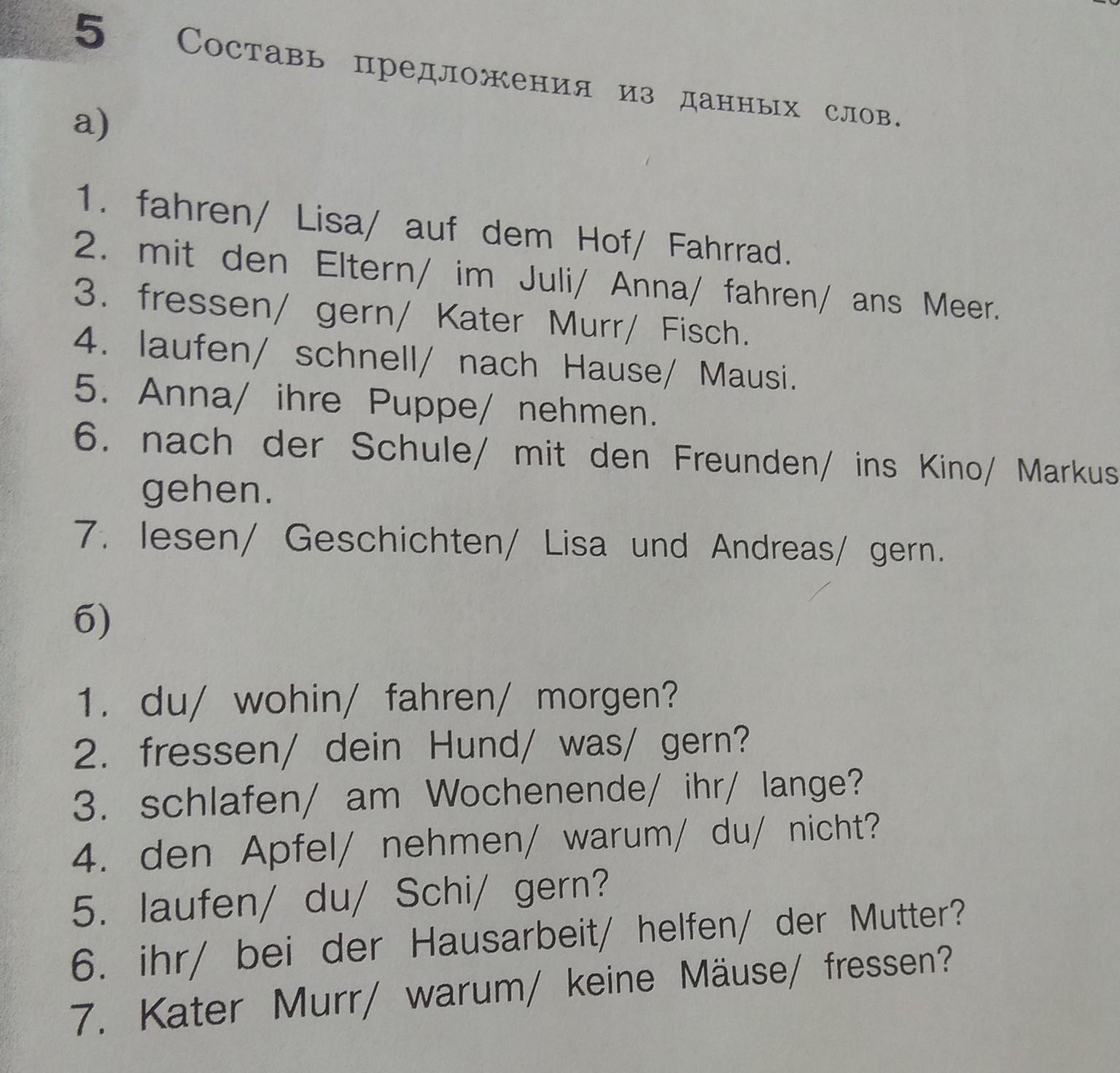 5 Составь предложения из данных слов.

а)

1. fahren/ Lisa/ auf dem Hof/ Fahrrad.
2. mit den Eltern/ im Juli/ Anna/ fahren/ ans Meer.
3. fressen/ gern/ Kater Murr/ Fisch.
4. laufen/ schnell/ nach Hause/ Mausi.
5. Anna/ ihre Puppe/ nehmen.
6. nach der Schule/ mit den Freunden/ ins Kino/ Markus gehen.
7. lesen/ Geschichten/ Lisa und Andreas/ gern.

б)

1. du/ wohin/ fahren/ morgen?
2. fressen/ dein Hund/ was/ gern?
3. schlafen/ am Wochenende/ ihr/ lange?
4. den Apfel/ nehmen/ warum/ du/ nicht?
5. laufen/ du/ Schi/ gern?
6. ihr/ bei der Hausarbeit/ helfen/ der Mutter?
7. Kater Murr/ warum/ keine Mäuse/ fressen?